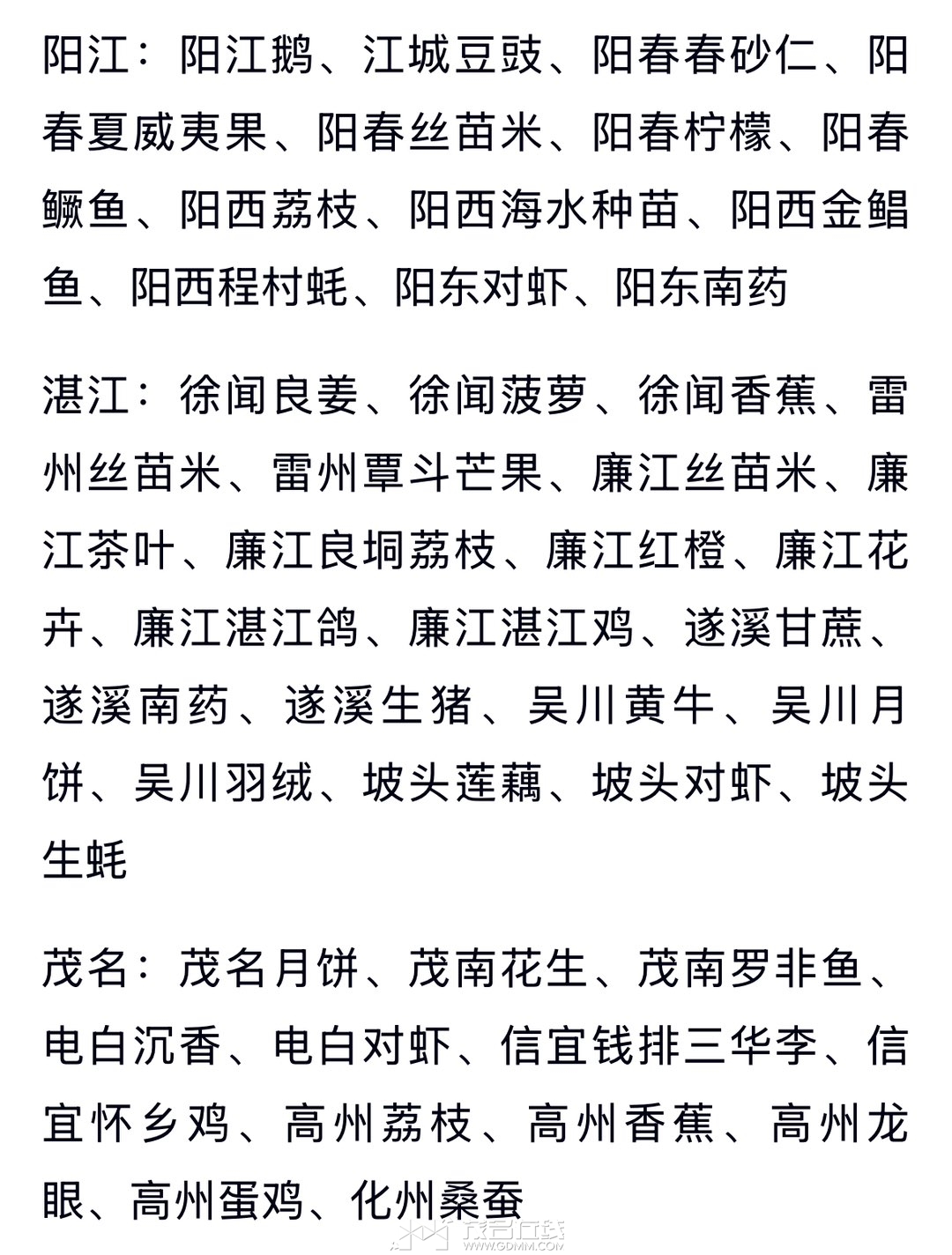 阳江：阳江鹅、江城豆豉、阳春春砂仁、阳春夏威夷果、阳春丝苗米、阳春柠檬、阳春鳜鱼、阳西荔枝、阳西海水种苗、阳西金鲳鱼、阳西程村蚝、阳东对虾、阳东南药

湛江：徐闻良姜、徐闻菠萝、徐闻香蕉、雷州丝苗米、雷州覃斗芒果、廉江丝苗米、廉江茶叶、廉江良垌荔枝、廉江红橙、廉江花卉、廉江湛江鸽、廉江湛江鸡、遂溪甘蔗、遂溪南药、遂溪生猪、吴川黄牛、吴川月饼、吴川羽绒、坡头莲藕、坡头对虾、坡头生蚝

茂名：茂名月饼、茂南花生、茂南罗非鱼、电白沉香、电白对虾、信宜钱排三华李、信宜怀乡鸡、高州荔枝、高州香蕉、高州龙眼、高州蛋鸡、化州桑蚕

茂名在线
WWW.GDMM.COM